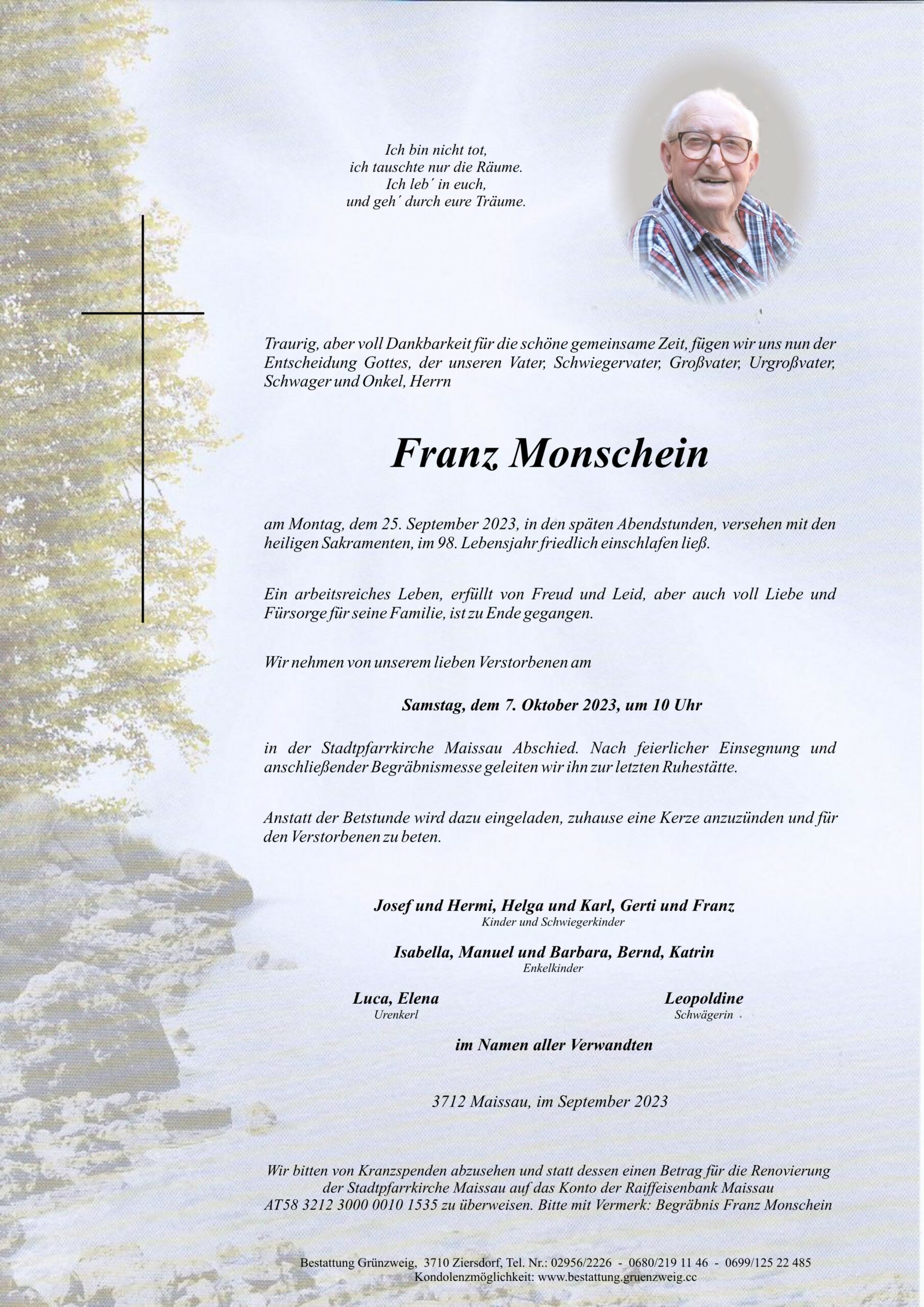 Ich bin nicht tot,
ich tauschte nur die Räume.
Ich leb´ in euch,
und geh´ durch eure Träume.

Traurig, aber voll Dankbarkeit für die schöne gemeinsame Zeit, fügen wir uns nun der Entscheidung Gottes, der unseren Vater, Schwiegervater, Großvater, Urgroßvater, Schwager und Onkel, Herrn

Franz Monschein

am Montag, dem 25. September 2023, in den späten Abendstunden, versehen mit den heiligen Sakramenten, im 98. Lebensjahr friedlich einschlafen ließ.

Ein arbeitsreiches Leben, erfüllt von Freud und Leid, aber auch voll Liebe und Fürsorge für seine Familie, ist zu Ende gegangen.

Wir nehmen von unserem lieben Verstorbenen am

Samstag, dem 7. Oktober 2023, um 10 Uhr

in der Stadtpfarrkirche Maissau Abschied. Nach feierlicher Einsegnung und anschließender Begräbnismesse geleiten wir ihn zur letzten Ruhestätte.

Anstatt der Betstunde wird dazu eingeladen, zuhause eine Kerze anzuzünden und für den Verstorbenen zu beten.

Josef und Hermi, Helga und Karl, Gerti und Franz
Kinder und Schwiegerkinder

Isabella, Manuel und Barbara, Bernd, Katrin
Enkelkinder

Luca, Elena
Urenkerl

Leopoldine
Schwägerin

im Namen aller Verwandten

3712 Maissau, im September 2023

Wir bitten von Kranzspenden abzusehen und statt dessen einen Betrag für die Renovierung der Stadtpfarrkirche Maissau auf das Konto der Raiffeisenbank Maissau AT58 3212 3000 0010 1535 zu überweisen. Bitte mit Vermerk: Begräbnis Franz Monschein

Bestattung Grünzweig, 3710 Ziersdorf, Tel. Nr.: 02956/2226 - 0680/219 11 46 - 0699/125 22 485
Kondolenzmöglichkeit: www.bestattung.gruenzweig.cc